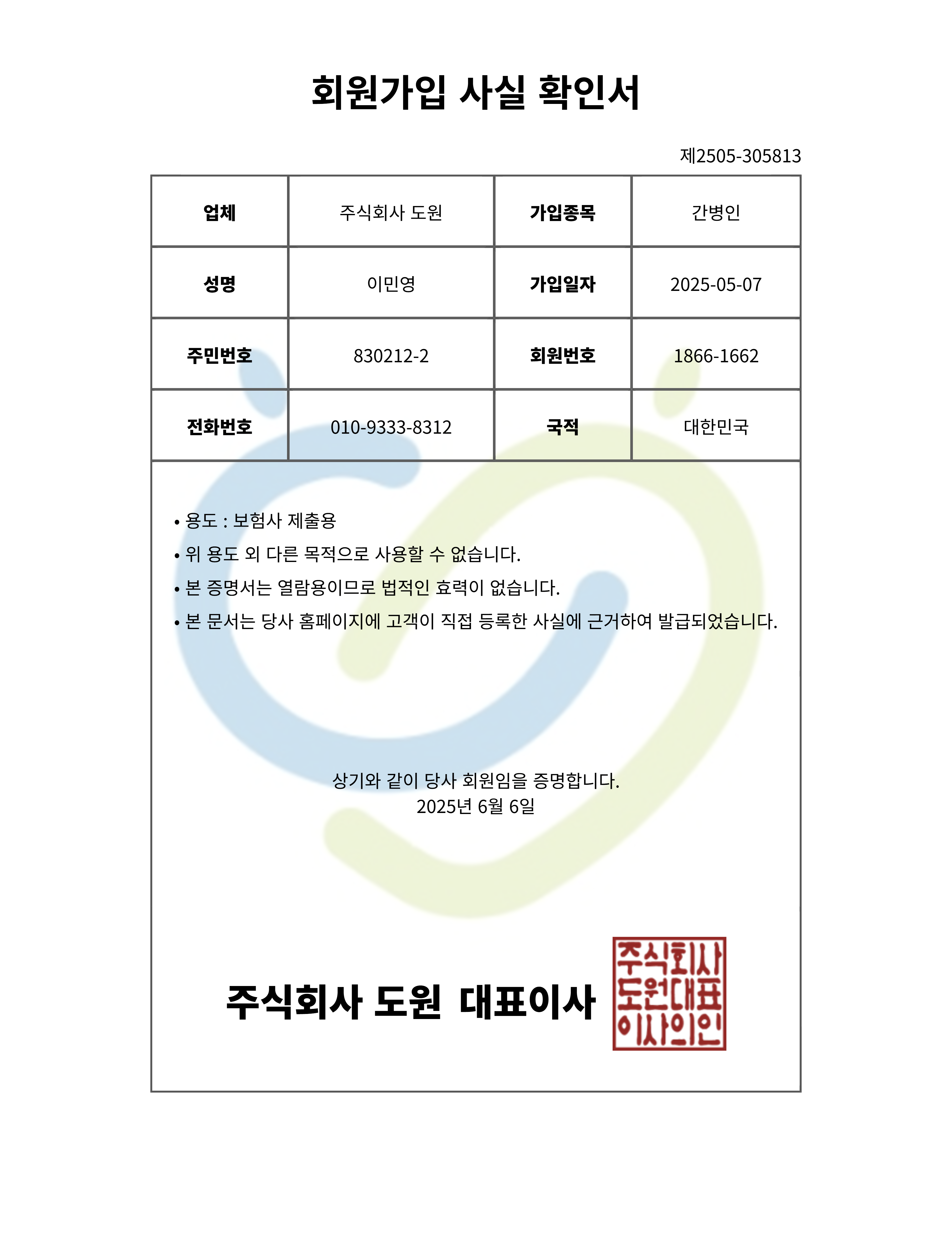 회원가입 사실 확인서

제2505-305813

| 업체 | 주식회사 도원 | 가입종목 | 간병인 |
|---|---|---|---|
| 성명 | 이민영 | 가입일자 | 2025-05-07 |
| 주민번호 | 830212-2 | 회원번호 | 1866-1662 |
| 전화번호 | 010-9333-8312 | 국적 | 대한민국 |

• 용도 : 보험사 제출용
• 위 용도 외 다른 목적으로 사용할 수 없습니다.
• 본 증명서는 열람용이므로 법적인 효력이 없습니다.
• 본 문서는 당사 홈페이지에 고객이 직접 등록한 사실에 근거하여 발급되었습니다.

상기와 같이 당사 회원임을 증명합니다.
2025년 6월 6일

주식회사 도원 대표이사

주식회사 도원대표 이사의인